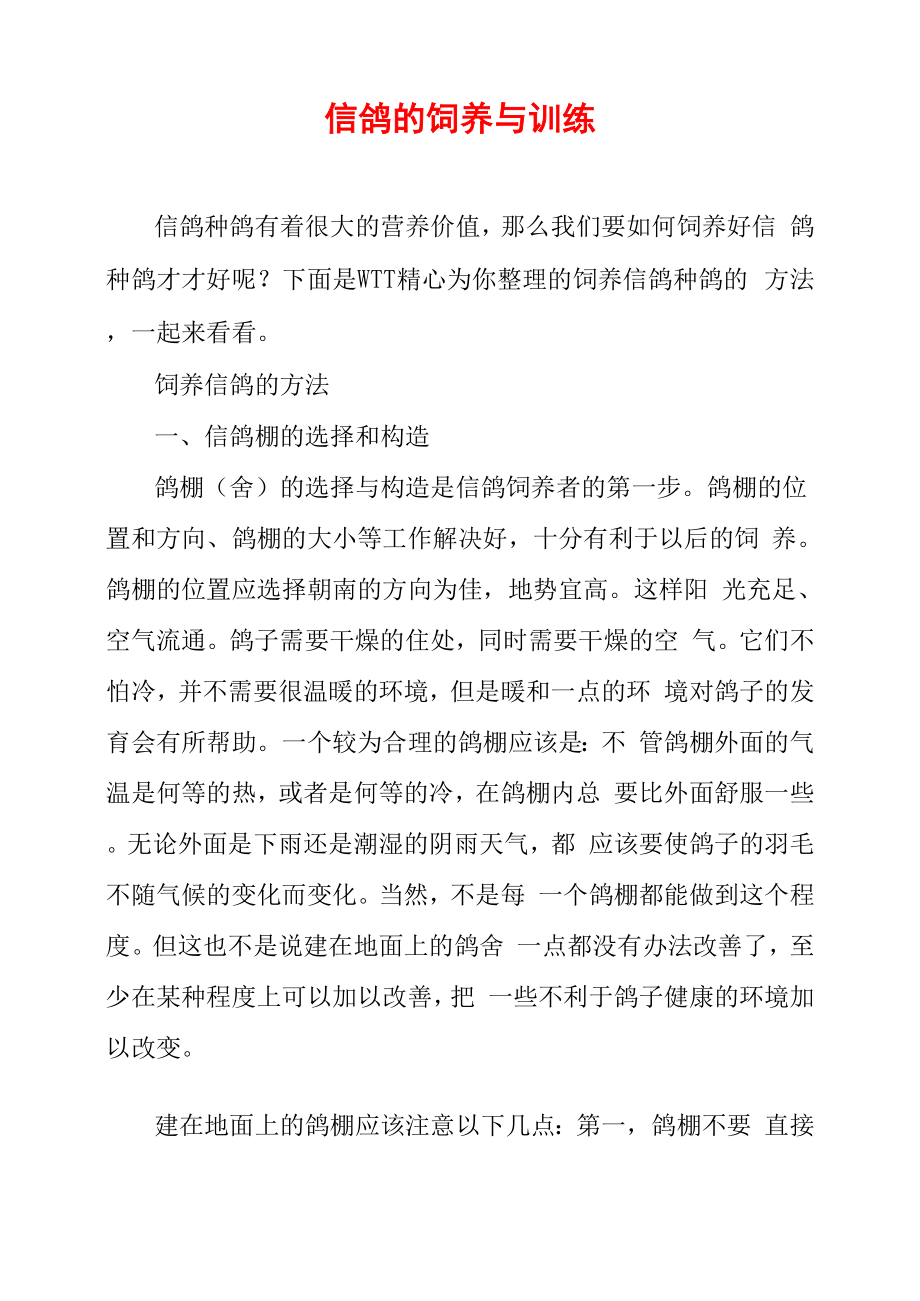 信鸽的饲养与训练

信鸽种鸽有着很大的营养价值，那么我们要如何饲养好信 鸽种鸽才才好呢？下面是WTT精心为你整理的饲养信鸽种鸽的 方法，一起来看看。

饲养信鸽的方法

一、信鸽棚的选择和构造

鸽棚（舍）的选择与构造是信鸽饲养者的第一步。鸽棚的位置和方向、鸽棚的大小等工作解决好，十分有利于以后的饲 养。鸽棚的位置应选择朝南的方向为佳，地势宜高。这样阳 光充足、空气流通。鸽子需要干燥的住处，同时需要干燥的空 气。它们不怕冷，并不需要很温暖的环境，但是暖和一点的环 境对鸽子的发育会有所帮助。一个较为合理的鸽棚应该是：不 管鸽棚外面的气温是何等的热，或者是何等的冷，在鸽棚内总 要比外面舒服一些。无论外面是下雨还是潮湿的阴雨天气，都 应该要使鸽子的羽毛不随气候的变化而变化。当然，不是每 一个鸽棚都能做到这个程度。但这也不是说建在地面上的鸽舍 一点都没有办法改善了，至少在某种程度上可以加以改善，把 一些不利于鸽子健康的环境加以改变。

建在地面上的鸽棚应该注意以下几点：第一，鸽棚不要 直接